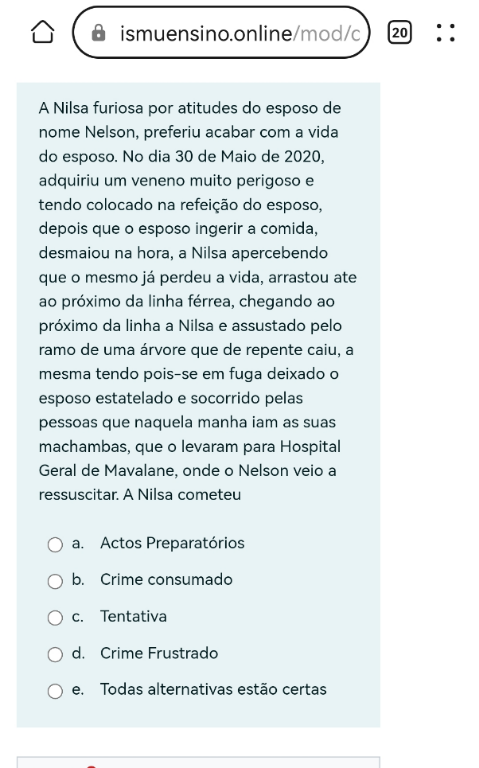 ismuensino.online/mod/c

20

A Nilsa furiosa por atitudes do esposo de nome Nelson, preferiu acabar com a vida do esposo. No dia 30 de Maio de 2020, adquiriu um veneno muito perigoso e tendo colocado na refeição do esposo, depois que o esposo ingerir a comida, desmaiou na hora, a Nilsa apercebendo que o mesmo já perdeu a vida, arrastou ate ao próximo da linha férrea, chegando ao próximo da linha a Nilsa e assustado pelo ramo de uma árvore que de repente caiu, a mesma tendo pois-se em fuga deixado o esposo estatelado e socorrido pelas pessoas que naquela manha iam as suas machambas, que o levaram para Hospital Geral de Mavalane, onde o Nelson veio a ressuscitar. A Nilsa cometeu

a. Actos Preparatórios

b. Crime consumado

c. Tentativa

d. Crime Frustrado

e. Todas alternativas estão certas